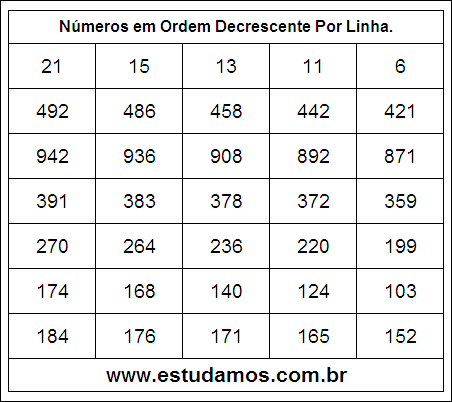 Números em Ordem Decrescente Por Linha.

| 21 | 15 | 13 | 11 | 6 |
|---|---|---|---|---|
| 492 | 486 | 458 | 442 | 421 |
| 942 | 936 | 908 | 892 | 871 |
| 391 | 383 | 378 | 372 | 359 |
| 270 | 264 | 236 | 220 | 199 |
| 174 | 168 | 140 | 124 | 103 |
| 184 | 176 | 171 | 165 | 152 |

www.estudamos.com.br